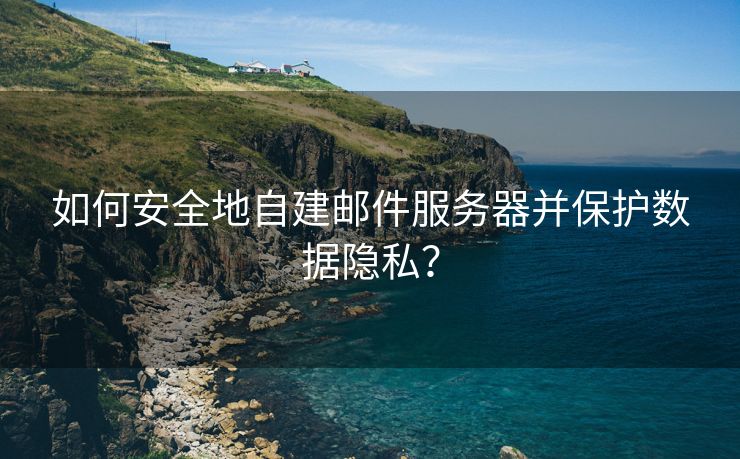 如何安全地自建邮件服务器并保护数据隐私？